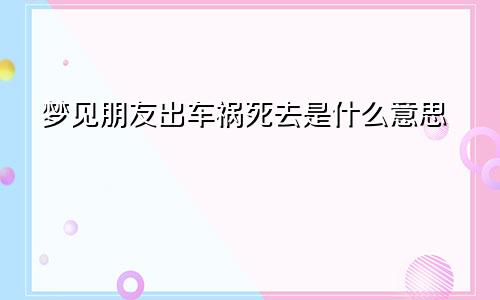 梦见朋友出车祸死去是什么意思